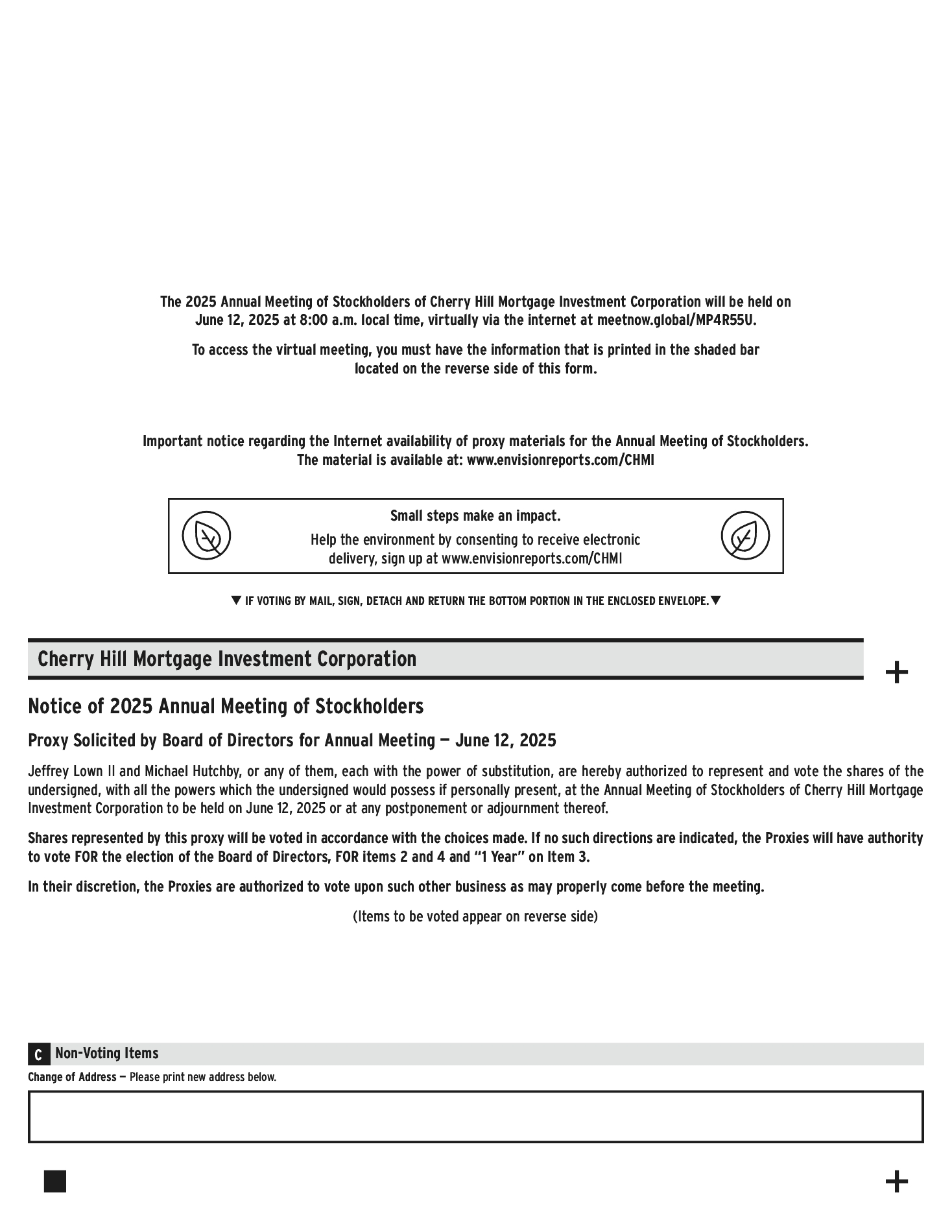 The 2025 Annual Meeting of Stockholders of Cherry Hill Mortgage Investment Corporation will be held on June 12, 2025 at 8:00 a.m. local time, virtually via the internet at meetnow.global/MP4R55U.

To access the virtual meeting, you must have the information that is printed in the shaded bar located on the reverse side of this form.

Important notice regarding the Internet availability of proxy materials for the Annual Meeting of Stockholders. The material is available at: www.envisionreports.com/CHMI

Small steps make an impact.

Help the environment by consenting to receive electronic delivery, sign up at www.envisionreports.com/CHMI

▼ IF VOTING BY MAIL, SIGN, DETACH AND RETURN THE BOTTOM PORTION IN THE ENCLOSED ENVELOPE. ▼

Cherry Hill Mortgage Investment Corporation

+

Notice of 2025 Annual Meeting of Stockholders

Proxy Solicited by Board of Directors for Annual Meeting — June 12, 2025

Jeffrey Lown II and Michael Hutchby, or any of them, each with the power of substitution, are hereby authorized to represent and vote the shares of the undersigned, with all the powers which the undersigned would possess if personally present, at the Annual Meeting of Stockholders of Cherry Hill Mortgage Investment Corporation to be held on June 12, 2025 or at any postponement or adjournment thereof.

Shares represented by this proxy will be voted in accordance with the choices made. If no such directions are indicated, the Proxies will have authority to vote FOR the election of the Board of Directors, FOR items 2 and 4 and "1 Year" on Item 3.

In their discretion, the Proxies are authorized to vote upon such other business as may properly come before the meeting.

(Items to be voted appear on reverse side)

C Non-Voting Items

Change of Address — Please print new address below.

+